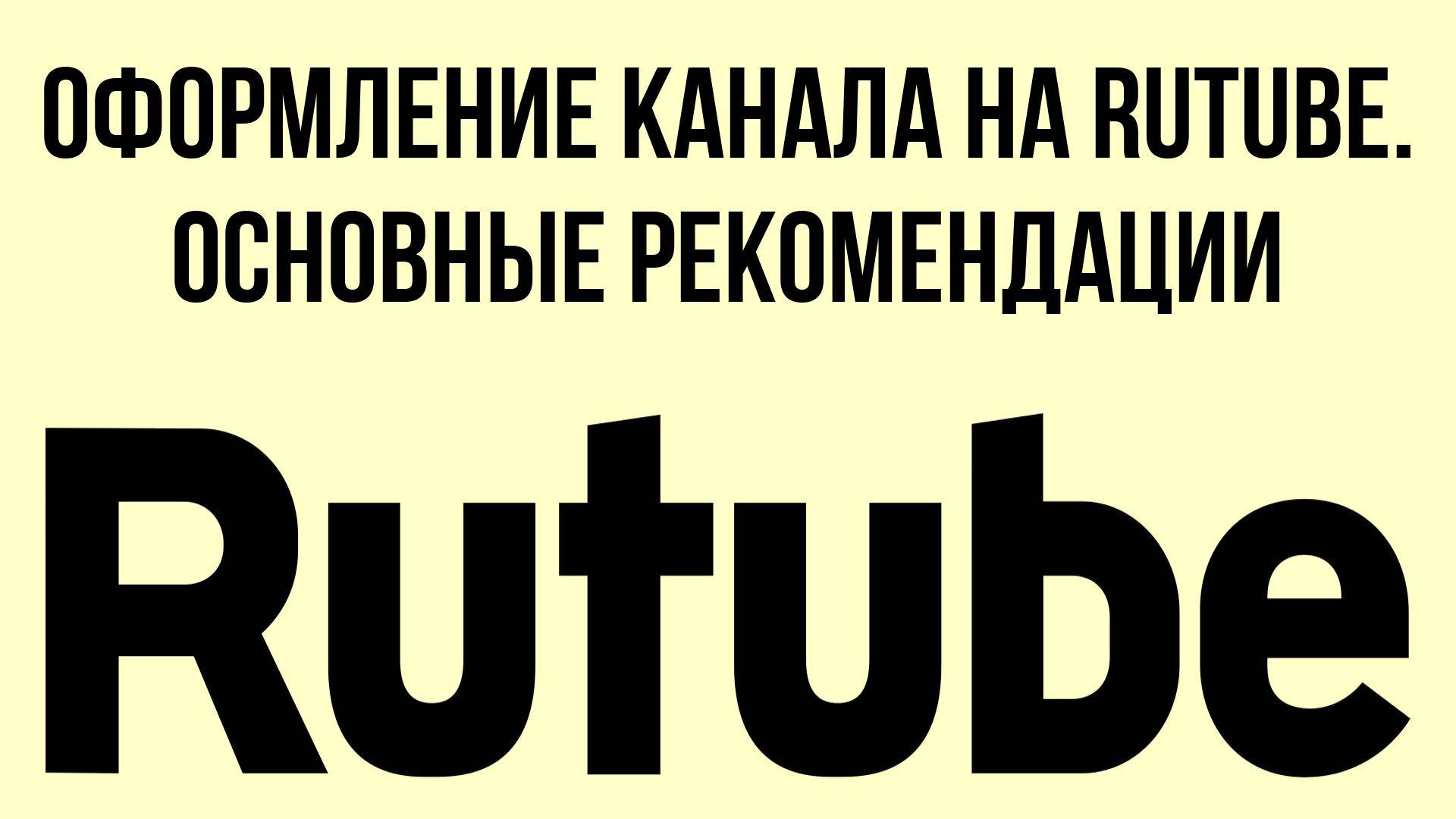 ОФОРМЛЕНИЕ КАНАЛА НА RUTUBE. ОСНОВНЫЕ РЕКОМЕНДАЦИИ

Rutube